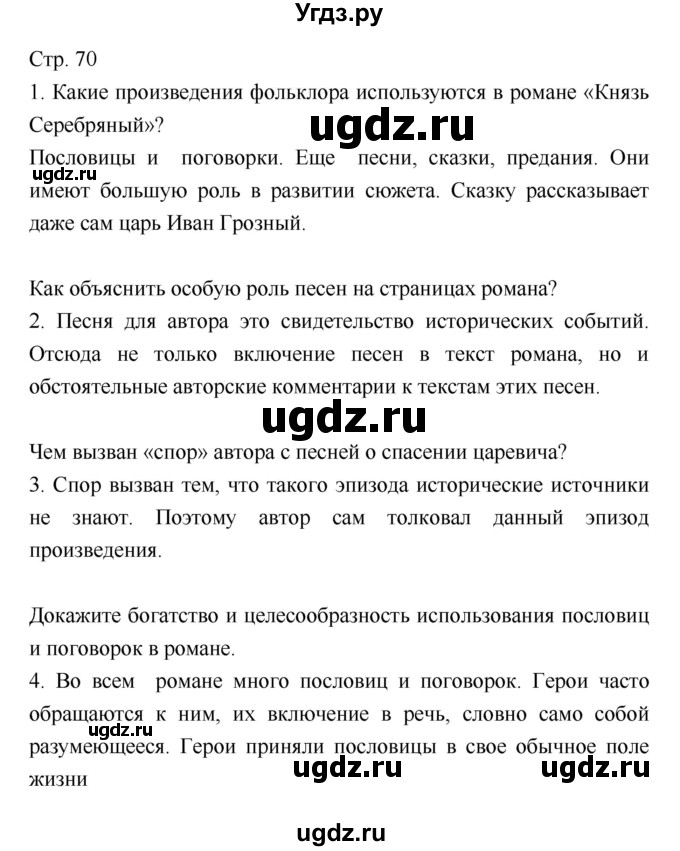 Угдз.ру

Стр. 70

1. Какие произведения фольклора используются в романе «Князь Серебряный»?

ugdz.ru

Пословицы и поговорки. Еще песни, сказки, предания. Они имеют большую роль в развитии сюжета. Сказку рассказывает даже сам царь Иван Грозный.

ugdz.ru

Как объяснить особую роль песен на страницах романа?

2. Песня для автора это свидетельство исторических событий. Отсюда не только включение песен в текст романа, но и обстоятельные авторские комментарии к текстам этих песен.

ugdz.ru

Чем вызван «спор» автора с песней о спасении царевича?

3. Спор вызван тем, что такого эпизода исторические источники не знают. Поэтому автор сам толковал данный эпизод произведения.

Докажите богатство и целесообразность использования пословиц и поговорок в романе.

4. Во всем романе много пословиц и поговорок. Герои часто обращаются к ним, их включение в речь, словно само собой разумеющееся. Герои приняли пословицы в свое обычное поле жизни

ugdz.ru

ugdz.ru

ugdz.ru

ugdz.ru